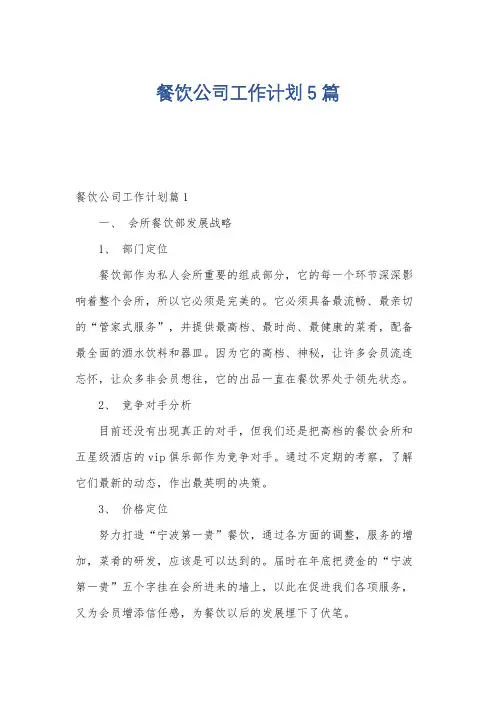 餐饮公司工作计划5篇

餐饮公司工作计划篇1

一、 会所餐饮部发展战略

1、 部门定位

餐饮部作为私人会所重要的组成部分，它的每一个环节深深影响着整个会所，所以它必须是完美的。它必须具备最流畅、最亲切的“管家式服务”，并提供最高档、最时尚、最健康的菜肴，配备最全面的酒水饮料和器皿。因为它的高档、神秘，让许多会员流连忘怀，让众多非会员想往，它的出品一直在餐饮界处于领先状态。

2、 竞争对手分析

目前还没有出现真正的对手，但我们还是把高档的餐饮会所和五星级酒店的vip俱乐部作为竞争对手。通过不定期的考察，了解它们最新的动态，作出最英明的决策。

3、 价格定位

努力打造“宁波第一贵”餐饮，通过各方面的调整，服务的增加，菜肴的研发，应该是可以达到的。届时在年底把烫金的“宁波第一贵”五个字挂在会所进来的墙上，以此在促进我们各项服务，又为会员增添信任感，为餐饮以后的发展埋下了伏笔。